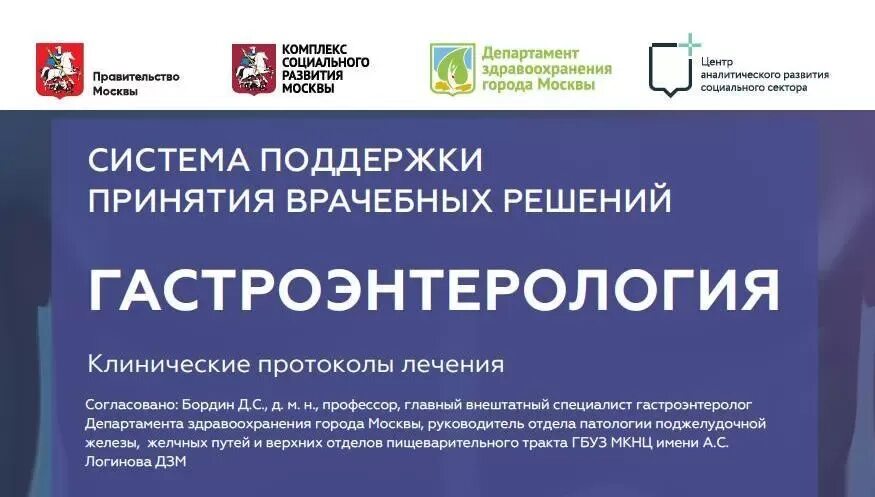 Правительство Москвы

КОМПЛЕКС СОЦИАЛЬНОГО РАЗВИТИЯ МОСКВЫ

Департамент здравоохранения города Москвы

Центр аналитического развития социального сектора

СИСТЕМА ПОДДЕРЖКИ ПРИНЯТИЯ ВРАЧЕБНЫХ РЕШЕНИЙ

ГАСТРОЭНТЕРОЛОГИЯ

Клинические протоколы лечения

Согласовано: Бордин Д.С., д. м. н., профессор, главный внештатный специалист гастроэнтеролог Департамента здравоохранения города Москвы, руководитель отдела патологии поджелудочной железы, желчных путей и верхних отделов пищеварительного тракта ГБУЗ МКНЦ имени А.С. Логинова ДЗМ